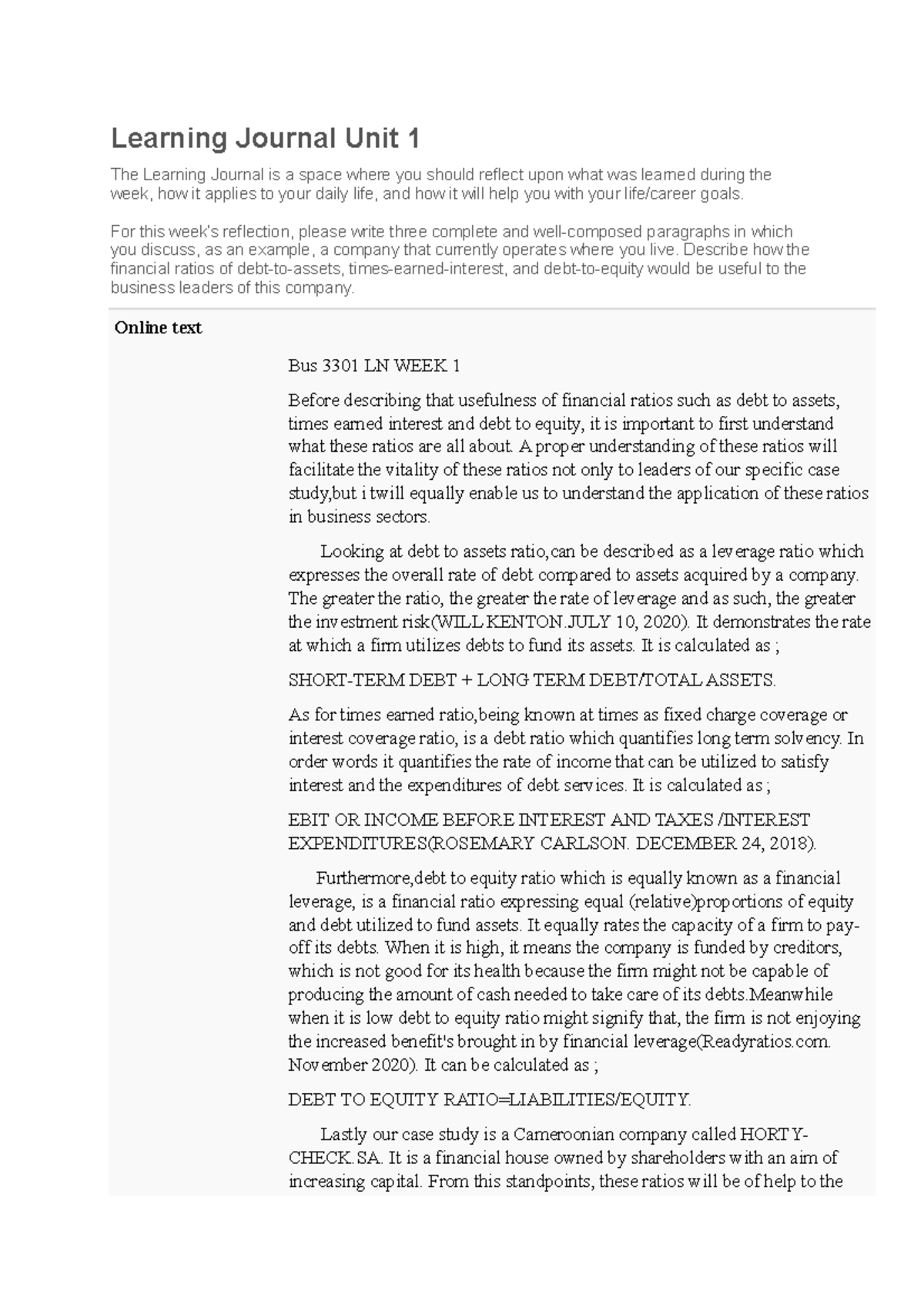 Learning Journal Unit 1

The Learning Journal is a space where you should reflect upon what was learned during the week, how it applies to your daily life, and how it will help you with your life/career goals.

For this week's reflection, please write three complete and well-composed paragraphs in which you discuss, as an example, a company that currently operates where you live. Describe how the financial ratios of debt-to-assets, times-earned-interest, and debt-to-equity would be useful to the business leaders of this company.

Online text

Bus 3301 LN WEEK 1

Before describing that usefulness of financial ratios such as debt to assets, times earned interest and debt to equity, it is important to first understand what these ratios are all about. A proper understanding of these ratios will facilitate the vitality of these ratios not only to leaders of our specific case study,but i twill equally enable us to understand the application of these ratios in business sectors.

Looking at debt to assets ratio,can be described as a leverage ratio which expresses the overall rate of debt compared to assets acquired by a company. The greater the ratio, the greater the rate of leverage and as such, the greater the investment risk(WILL KENTON.JULY 10, 2020). It demonstrates the rate at which a firm utilizes debts to fund its assets. It is calculated as ;

SHORT-TERM DEBT + LONG TERM DEBT/TOTAL ASSETS.

As for times earned ratio,being known at times as fixed charge coverage or interest coverage ratio, is a debt ratio which quantifies long term solvency. In order words it quantifies the rate of income that can be utilized to satisfy interest and the expenditures of debt services. It is calculated as ;

EBIT OR INCOME BEFORE INTEREST AND TAXES /INTEREST EXPENDITURES(ROSEMARY CARLSON. DECEMBER 24, 2018).

Furthermore,debt to equity ratio which is equally known as a financial leverage, is a financial ratio expressing equal (relative)proportions of equity and debt utilized to fund assets. It equally rates the capacity of a firm to pay-off its debts. When it is high, it means the company is funded by creditors, which is not good for its health because the firm might not be capable of producing the amount of cash needed to take care of its debts.Meanwhile when it is low debt to equity ratio might signify that, the firm is not enjoying the increased benefit's brought in by financial leverage(Readyratios.com. November 2020). It can be calculated as ;

DEBT TO EQUITY RATIO=LIABILITIES/EQUITY.

Lastly our case study is a Cameroonian company called HORTY-CHECK.SA. It is a financial house owned by shareholders with an aim of increasing capital. From this standpoints, these ratios will be of help to the